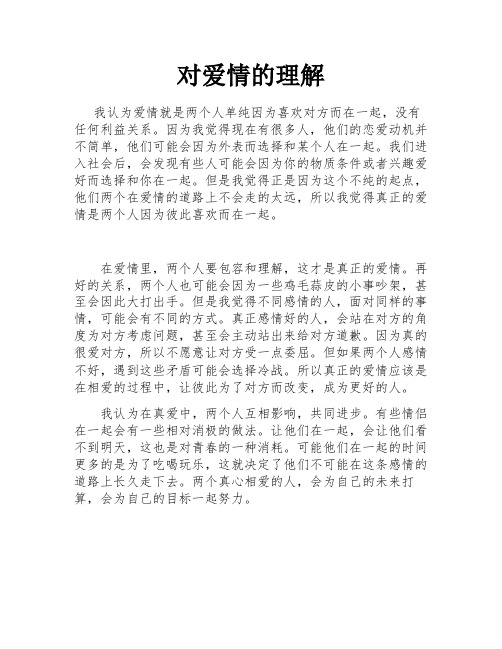 对爱情的理解

我认为爱情就是两个人单纯因为喜欢对方而在一起，没有任何利益关系。因为我觉得现在有很多人，他们的恋爱动机并不简单，他们可能会因为外表而选择和某个人在一起。我们进入社会后，会发现有些人可能会因为你的物质条件或者兴趣爱好而选择和你在一起。但是我觉得正是因为这个不纯的起点，他们两个在爱情的道路上不会走的太远，所以我觉得真正的爱情是两个人因为彼此喜欢而在一起。

在爱情里，两个人要包容和理解，这才是真正的爱情。再好的关系，两个人也可能会因为一些鸡毛蒜皮的小事吵架，甚至会因此大打出手。但是我觉得不同感情的人，面对同样的事情，可能会有不同的方式。真正感情好的人，会站在对方的角度为对方考虑问题，甚至会主动站出来给对方道歉。因为真的很爱对方，所以不愿意让对方受一点委屈。但如果两个人感情不好，遇到这些矛盾可能会选择冷战。所以真正的爱情应该是在相爱的过程中，让彼此为了对方而改变，成为更好的人。

我认为在真爱中，两个人互相影响，共同进步。有些情侣在一起会有一些相对消极的做法。让他们在一起，会让他们看不到明天，这也是对青春的一种消耗。可能他们在一起的时间更多的是为了吃喝玩乐，这就决定了他们不可能在这条感情的道路上长久走下去。两个真心相爱的人，会为自己的未来打算，会为自己的目标一起努力。